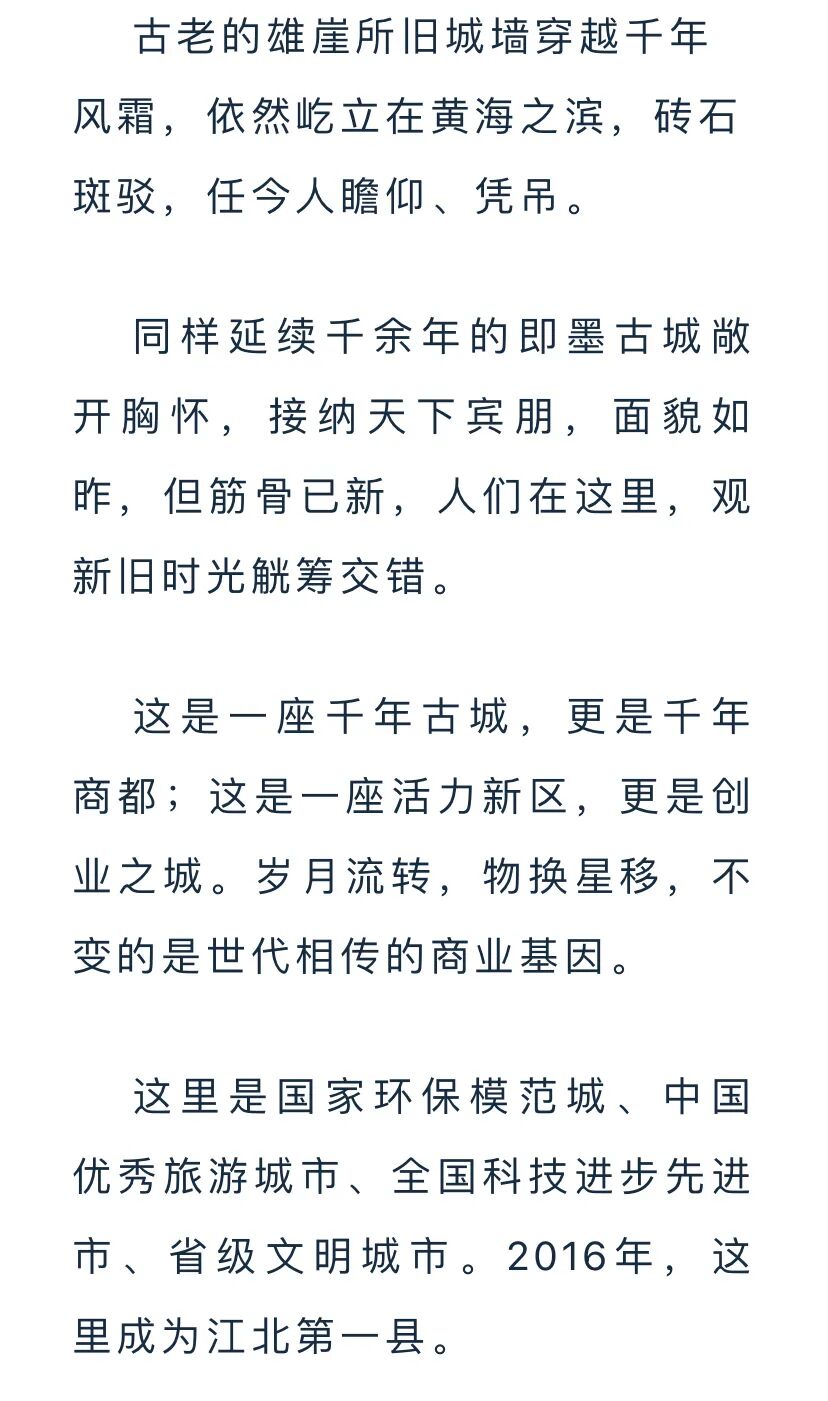 古老的雄崖所旧城墙穿越千年风霜，依然屹立在黄海之滨，砖石斑驳，任今人瞻仰、凭吊。

同样延续千余年的即墨古城敞开胸怀，接纳天下宾朋，面貌如昨，但筋骨已新，人们在这里，观新旧时光觥筹交错。

这是一座千年古城，更是千年商都；这是一座活力新区，更是创业之城。岁月流转，物换星移，不变的是世代相传的商业基因。

这里是国家环保模范城、中国优秀旅游城市、全国科技进步先进市、省级文明城市。2016年，这里成为江北第一县。